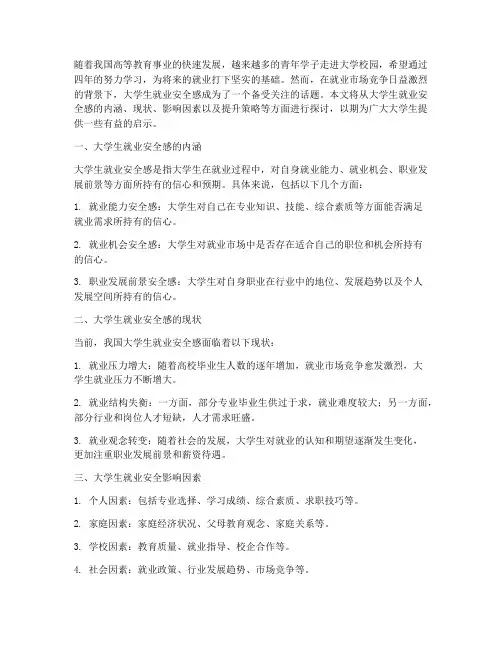 随着我国高等教育事业的快速发展，越来越多的青年学子走进大学校园，希望通过四年的努力学习，为将来的就业打下坚实的基础。然而，在就业市场竞争日益激烈的背景下，大学生就业安全感成为了一个备受关注的话题。本文将从大学生就业安全感的内涵、现状、影响因素以及提升策略等方面进行探讨，以期为广大大学生提供一些有益的启示。

一、大学生就业安全感的内涵

大学生就业安全感是指大学生在就业过程中，对自身就业能力、就业机会、职业发展前景等方面所持有的信心和预期。具体来说，包括以下几个方面：

1. 就业能力安全感：大学生对自己在专业知识、技能、综合素质等方面能否满足就业需求所持有的信心。

2. 就业机会安全感：大学生对就业市场中是否存在适合自己的职位和机会所持有的信心。

3. 职业发展前景安全感：大学生对自身职业在行业中的地位、发展趋势以及个人发展空间所持有的信心。

二、大学生就业安全感的现状

当前，我国大学生就业安全感面临着以下现状：

1. 就业压力增大：随着高校毕业生人数的逐年增加，就业市场竞争愈发激烈，大学生就业压力不断增大。

2. 就业结构失衡：一方面，部分专业毕业生供过于求，就业难度较大；另一方面，部分行业和岗位人才短缺，人才需求旺盛。

3. 就业观念转变：随着社会的发展，大学生对就业的认知和期望逐渐发生变化，更加注重职业发展前景和薪资待遇。

三、大学生就业安全影响因素

1. 个人因素：包括专业选择、学习成绩、综合素质、求职技巧等。

2. 家庭因素：家庭经济状况、父母教育观念、家庭关系等。

3. 学校因素：教育质量、就业指导、校企合作等。

4. 社会因素：就业政策、行业发展趋势、市场竞争等。